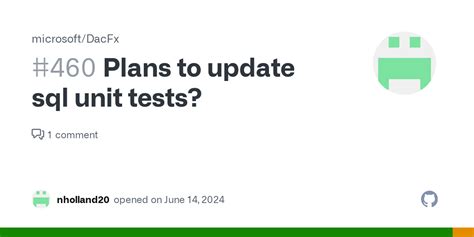 microsoft/DacFx

#460 Plans to update sql unit tests?

1 comment

nholland20 opened on June 14, 2024